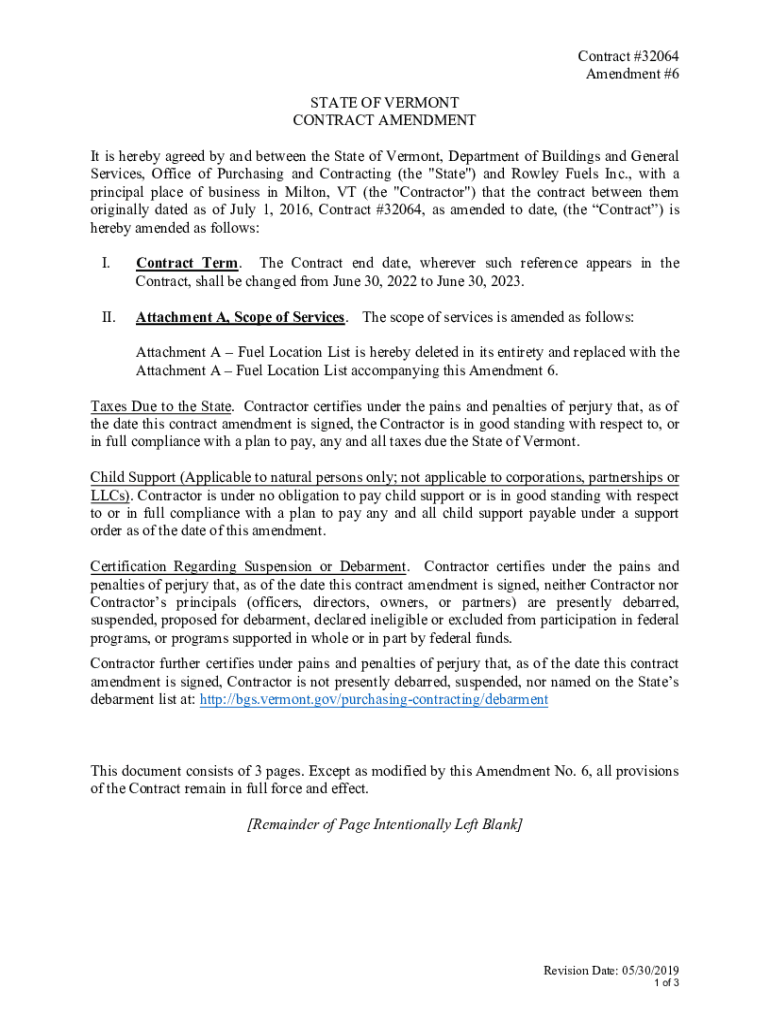 Contract #32064
Amendment #6

STATE OF VERMONT
CONTRACT AMENDMENT

It is hereby agreed by and between the State of Vermont, Department of Buildings and General Services, Office of Purchasing and Contracting (the "State") and Rowley Fuels Inc., with a principal place of business in Milton, VT (the "Contractor") that the contract between them originally dated as of July 1, 2016, Contract #32064, as amended to date, (the “Contract”) is hereby amended as follows:

I. Contract Term. The Contract end date, wherever such reference appears in the Contract, shall be changed from June 30, 2022 to June 30, 2023.

II. Attachment A, Scope of Services. The scope of services is amended as follows:

Attachment A – Fuel Location List is hereby deleted in its entirety and replaced with the Attachment A – Fuel Location List accompanying this Amendment 6.

Taxes Due to the State. Contractor certifies under the pains and penalties of perjury that, as of the date this contract amendment is signed, the Contractor is in good standing with respect to, or in full compliance with a plan to pay, any and all taxes due the State of Vermont.

Child Support (Applicable to natural persons only; not applicable to corporations, partnerships or LLCs). Contractor is under no obligation to pay child support or is in good standing with respect to or in full compliance with a plan to pay any and all child support payable under a support order as of the date of this amendment.

Certification Regarding Suspension or Debarment. Contractor certifies under the pains and penalties of perjury that, as of the date this contract amendment is signed, neither Contractor nor Contractor’s principals (officers, directors, owners, or partners) are presently debarred, suspended, proposed for debarment, declared ineligible or excluded from participation in federal programs, or programs supported in whole or in part by federal funds.

Contractor further certifies under pains and penalties of perjury that, as of the date this contract amendment is signed, Contractor is not presently debarred, suspended, nor named on the State’s debarment list at: http://bgs.vermont.gov/purchasing-contracting/debarment

This document consists of 3 pages. Except as modified by this Amendment No. 6, all provisions of the Contract remain in full force and effect.

[Remainder of Page Intentionally Left Blank]

Revision Date: 05/30/2019
1 of 3